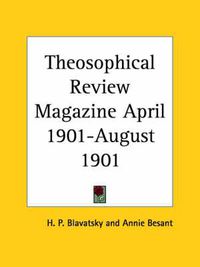 Theosophical Review Magazine April 1901-August 1901

H. P. Blavatsky and Annie Besant